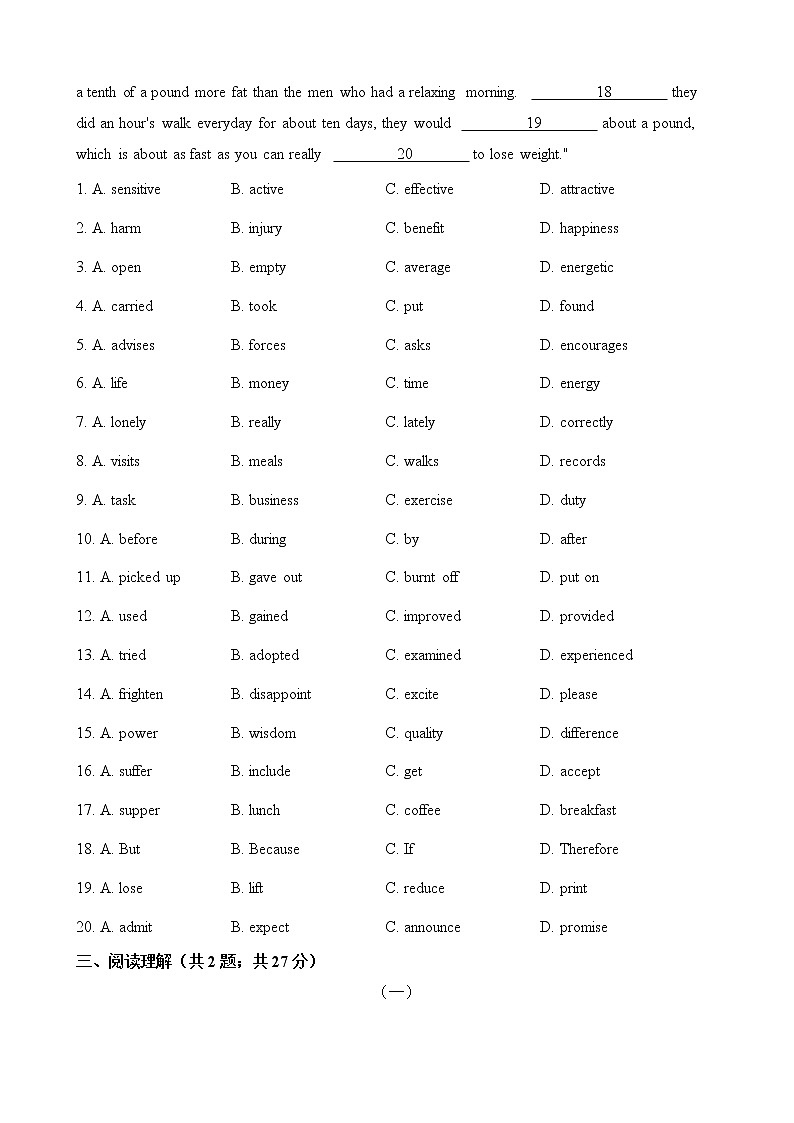 a tenth of a pound more fat than the men who had a relaxing morning. ____18____ they did an hour's walk everyday for about ten days, they would ____19____ about a pound, which is about as fast as you can really ____20____ to lose weight."

1. A. sensitive B. active C. effective D. attractive

2. A. harm B. injury C. benefit D. happiness

3. A. open B. empty C. average D. energetic

4. A. carried B. took C. put D. found

5. A. advises B. forces C. asks D. encourages

6. A. life B. money C. time D. energy

7. A. lonely B. really C. lately D. correctly

8. A. visits B. meals C. walks D. records

9. A. task B. business C. exercise D. duty

10. A. before B. during C. by D. after

11. A. picked up B. gave out C. burnt off D. put on

12. A. used B. gained C. improved D. provided

13. A. tried B. adopted C. examined D. experienced

14. A. frighten B. disappoint C. excite D. please

15. A. power B. wisdom C. quality D. difference

16. A. suffer B. include C. get D. accept

17. A. supper B. lunch C. coffee D. breakfast

18. A. But B. Because C. If D. Therefore

19. A. lose B. lift C. reduce D. print

20. A. admit B. expect C. announce D. promise

三、阅读理解（共 2 题；共 27 分）

（一）